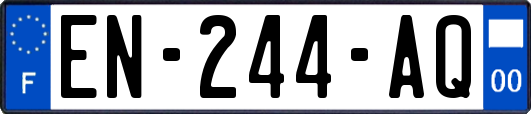 F
EN-244-AQ
00